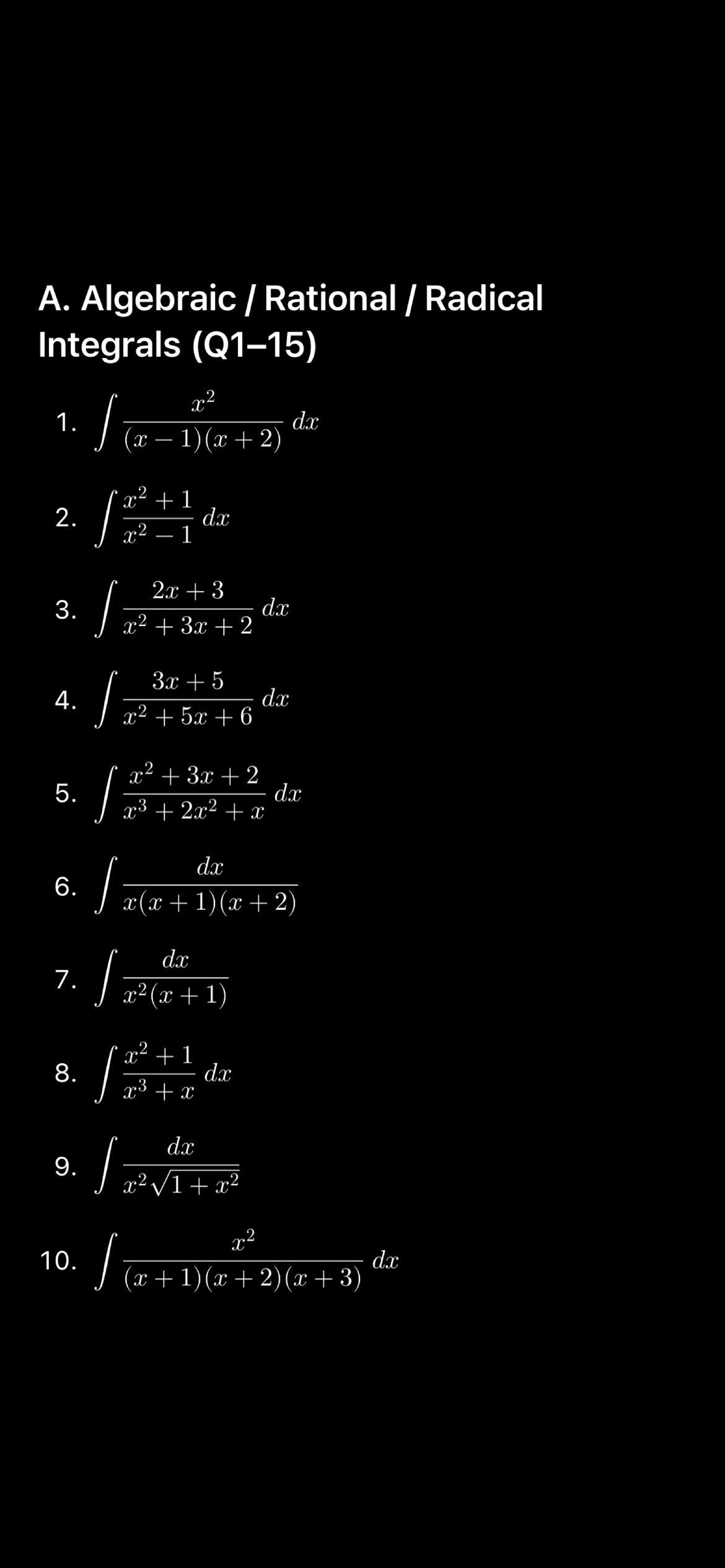 A. Algebraic / Rational / Radical Integrals (Q1–15)

1. $\int \frac{x^2}{(x-1)(x+2)}\,dx$

2. $\int \frac{x^2+1}{x^2-1}\,dx$

3. $\int \frac{2x+3}{x^2+3x+2}\,dx$

4. $\int \frac{3x+5}{x^2+5x+6}\,dx$

5. $\int \frac{x^2+3x+2}{x^3+2x^2+x}\,dx$

6. $\int \frac{dx}{x(x+1)(x+2)}$

7. $\int \frac{dx}{x^2(x+1)}$

8. $\int \frac{x^2+1}{x^3+x}\,dx$

9. $\int \frac{dx}{x^2\sqrt{1+x^2}}$

10. $\int \frac{x^2}{(x+1)(x+2)(x+3)}\,dx$